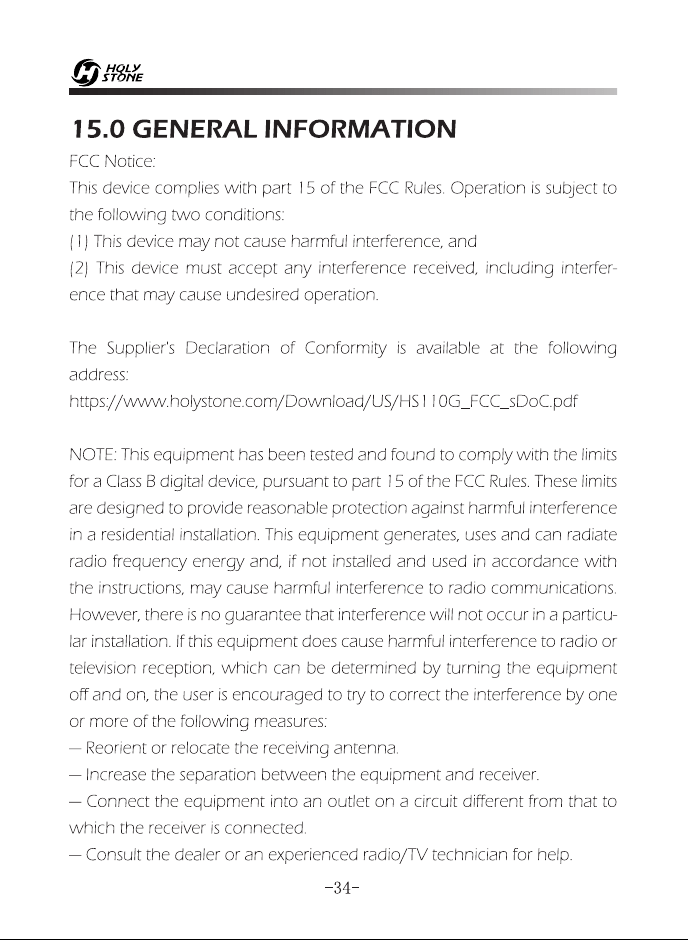 HOLY STONE

15.0 GENERAL INFORMATION

FCC Notice:

This device complies with part 15 of the FCC Rules. Operation is subject to the following two conditions:

(1) This device may not cause harmful interference, and

(2) This device must accept any interference received, including interference that may cause undesired operation.

The Supplier's Declaration of Conformity is available at the following address:

https://www.holystone.com/Download/US/HS110G_FCC_sDoC.pdf

NOTE: This equipment has been tested and found to comply with the limits for a Class B digital device, pursuant to part 15 of the FCC Rules. These limits are designed to provide reasonable protection against harmful interference in a residential installation. This equipment generates, uses and can radiate radio frequency energy and, if not installed and used in accordance with the instructions, may cause harmful interference to radio communications. However, there is no guarantee that interference will not occur in a particular installation. If this equipment does cause harmful interference to radio or television reception, which can be determined by turning the equipment off and on, the user is encouraged to try to correct the interference by one or more of the following measures:

— Reorient or relocate the receiving antenna.

— Increase the separation between the equipment and receiver.

— Connect the equipment into an outlet on a circuit different from that to which the receiver is connected.

— Consult the dealer or an experienced radio/TV technician for help.

-34-